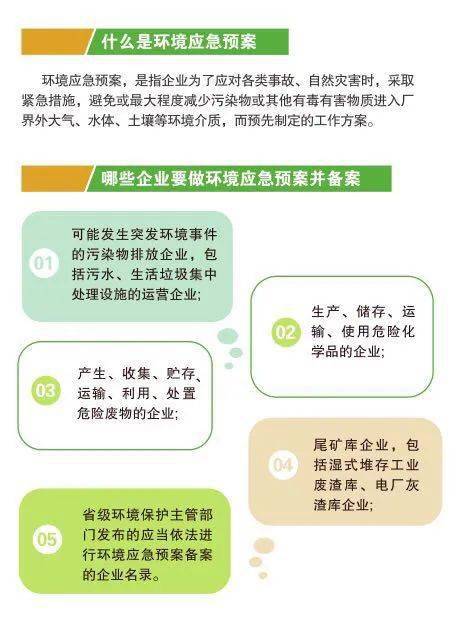 什么是环境应急预案

环境应急预案，是指企业为了应对各类事故、自然灾害时，采取紧急措施，避免或最大程度减少污染物或其他有毒有害物质进入厂界外大气、水体、土壤等环境介质，而预先制定的工作方案。

哪些企业要做环境应急预案并备案

01
可能发生突发环境事件的污染物排放企业，包括污水、生活垃圾集中处理设施的运营企业;

02
生产、储存、运输、使用危险化学品的企业;

03
产生、收集、贮存、运输、利用、处置危险废物的企业;

04
尾矿库企业，包括湿式堆存工业废渣库、电厂灰渣库企业;

05
省级环境保护主管部门发布的应当依法进行环境应急预案备案的企业名录。